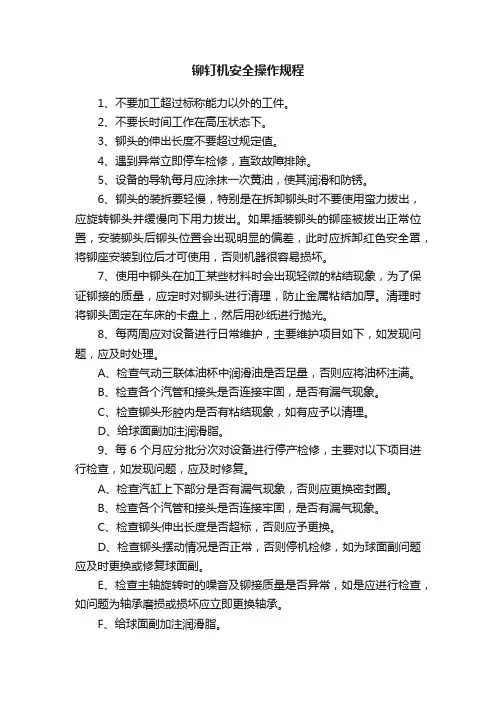 铆钉机安全操作规程

1、不要加工超过标称能力以外的工件。

2、不要长时间工作在高压状态下。

3、铆头的伸出长度不要超过规定值。

4、遇到异常立即停车检修，直致故障排除。

5、设备的导轨每月应涂抹一次黄油，使其润滑和防锈。

6、铆头的装拆要轻慢，特别是在拆卸铆头时不要使用蛮力拔出，应旋转铆头并缓慢向下用力拔出。如果插装铆头的铆座被拔出正常位置，安装铆头后铆头位置会出现明显的偏差，此时应拆卸红色安全罩，将铆座安装到位后才可使用，否则机器很容易损坏。

7、使用中铆头在加工某些材料时会出现轻微的粘结现象，为了保证铆接的质量，应定时对铆头进行清理，防止金属粘结加厚。清理时将铆头固定在车床的卡盘上，然后用砂纸进行抛光。

8、每两周应对设备进行日常维护，主要维护项目如下，如发现问题，应及时处理。

A、检查气动三联体油杯中润滑油是否足量，否则应将油杯注满。

B、检查各个汽管和接头是否连接牢固，是否有漏气现象。

C、检查铆头形腔内是否有粘结现象，如有应予以清理。

D、给球面副加注润滑脂。

9、每 6 个月应分批分次对设备进行停产检修，主要对以下项目进行检查，如发现问题，应及时修复。

A、检查汽缸上下部分是否有漏气现象，否则应更换密封圈。

B、检查各个汽管和接头是否连接牢固，是否有漏气现象。

C、检查铆头伸出长度是否超标，否则应予更换。

D、检查铆头摆动情况是否正常，否则停机检修，如为球面副问题应及时更换或修复球面副。

E、检查主轴旋转时的噪音及铆接质量是否异常，如是应进行检查，如问题为轴承磨损或损坏应立即更换轴承。

F、给球面副加注润滑脂。